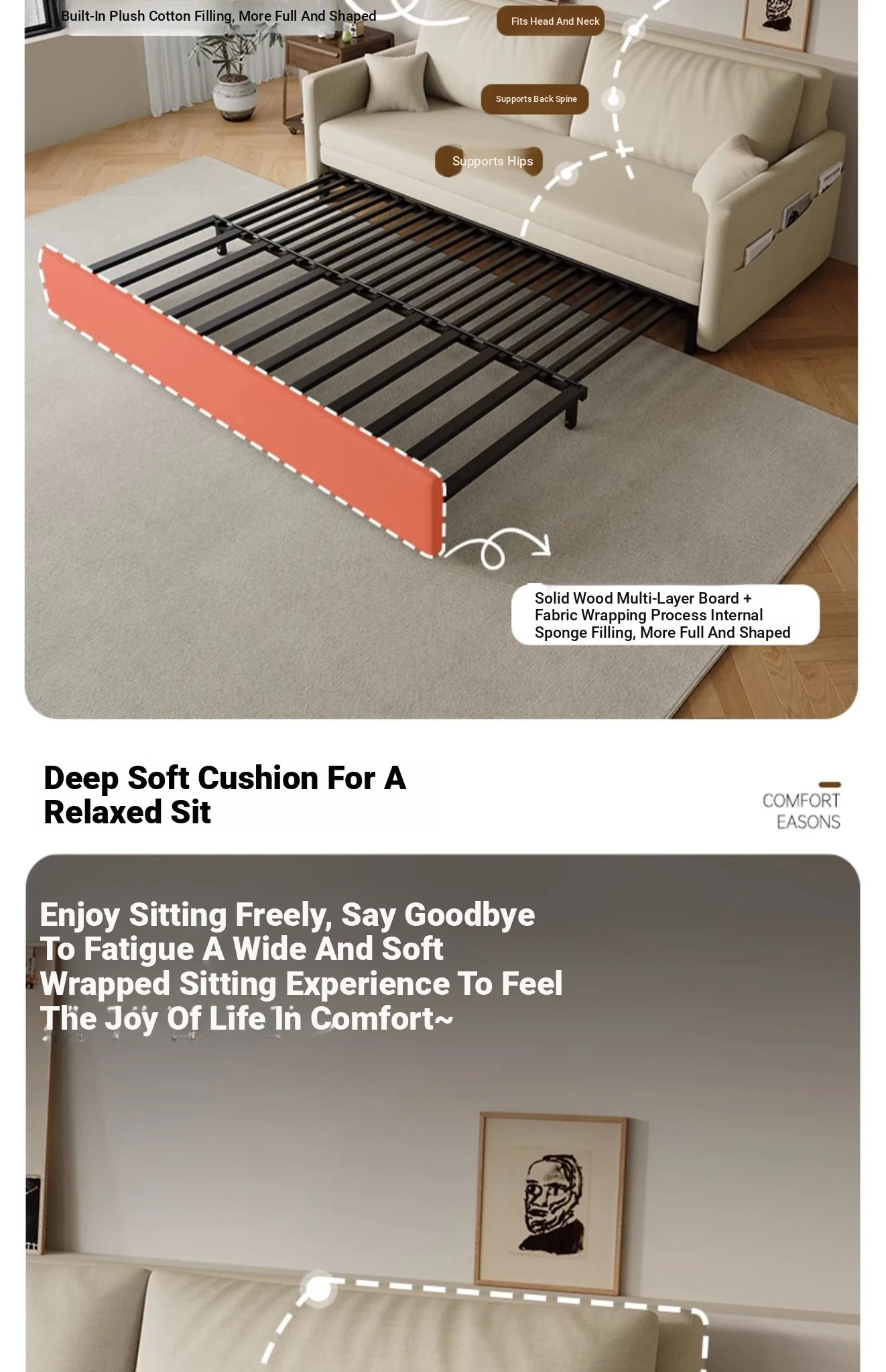 Built-In Plush Cotton Filling, More Full And Shaped

Fits Head And Neck

Supports Back Spine

Supports Hips

Solid Wood Multi-Layer Board + Fabric Wrapping Process Internal Sponge Filling, More Full And Shaped

Deep Soft Cushion For A Relaxed Sit

COMFORT
EASONS

Enjoy Sitting Freely, Say Goodbye To Fatigue A Wide And Soft Wrapped Sitting Experience To Feel The Joy Of Life In Comfort~